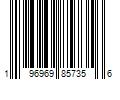 1 96969 85735 6